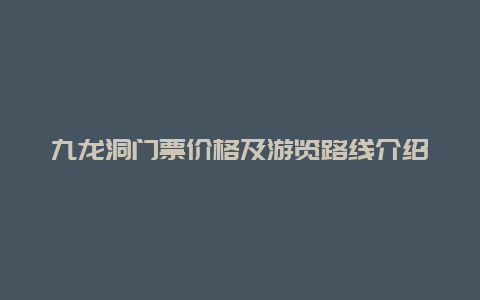 九龙洞门票价格及游览路线介绍